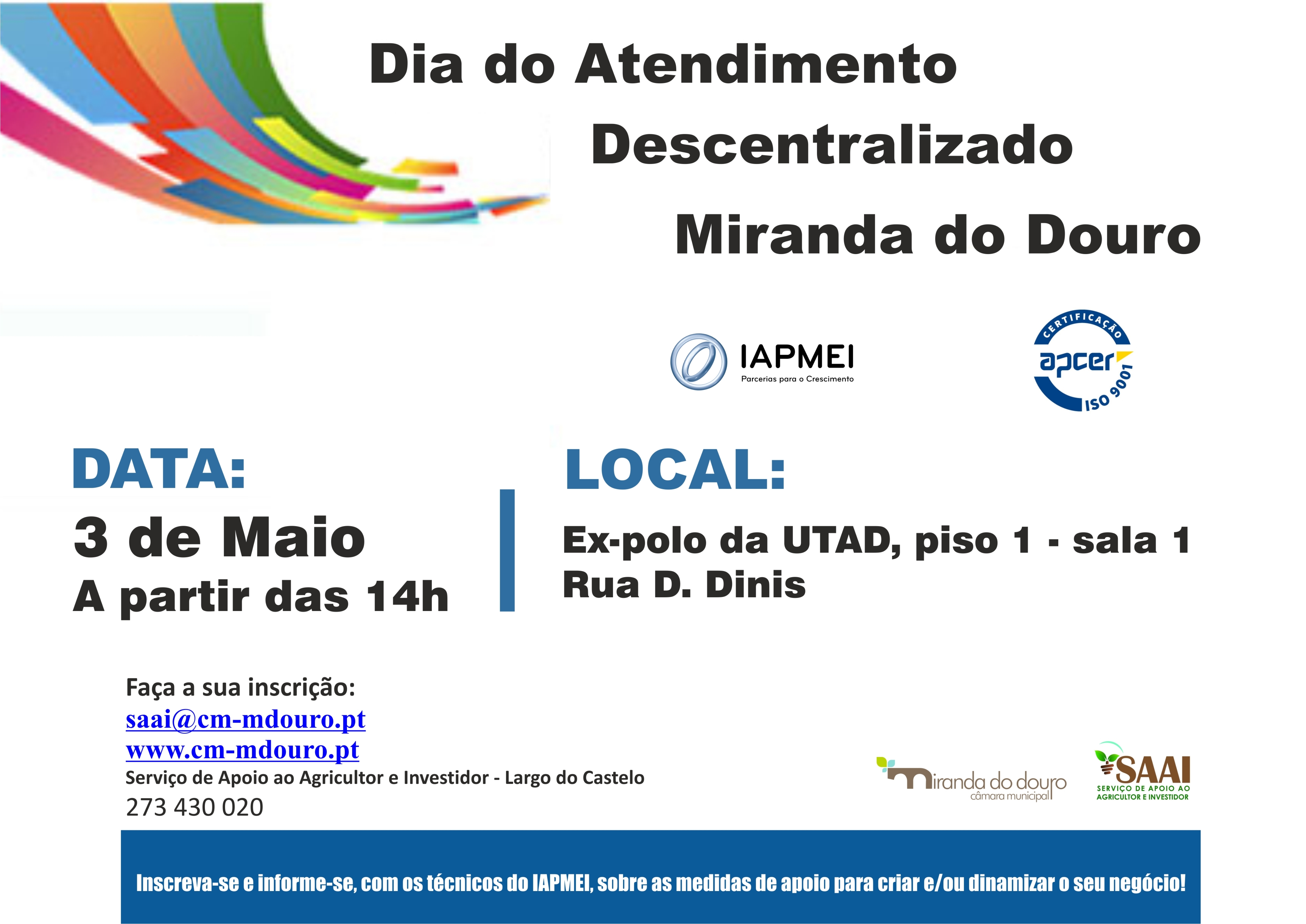 Dia do Atendimento
Descentralizado
Miranda do Douro

IAPMEI
Parcerias para o Crescimento

CERTIFICAÇÃO
apcer
ISO 9001

DATA:
3 de Maio
A partir das 14h

LOCAL:
Ex-polo da UTAD, piso 1 - sala 1
Rua D. Dinis

Faça a sua inscrição:
saai@cm-mdouro.pt
www.cm-mdouro.pt
Serviço de Apoio ao Agricultor e Investidor - Largo do Castelo
273 430 020

miranda do douro
câmara municipal

SAAI
SERVIÇO DE APOIO AO
AGRICULTOR E INVESTIDOR

Inscreva-se e informe-se, com os técnicos do IAPMEI, sobre as medidas de apoio para criar e/ou dinamizar o seu negócio!